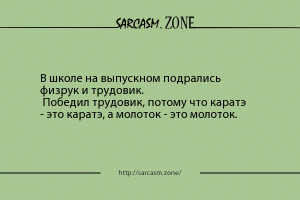 SARCASM. ZONE

В школе на выпускном подрались физрук и трудовик.
Победил трудовик, потому что каратэ - это каратэ, а молоток - это молоток.

http://sarcasm.zone/